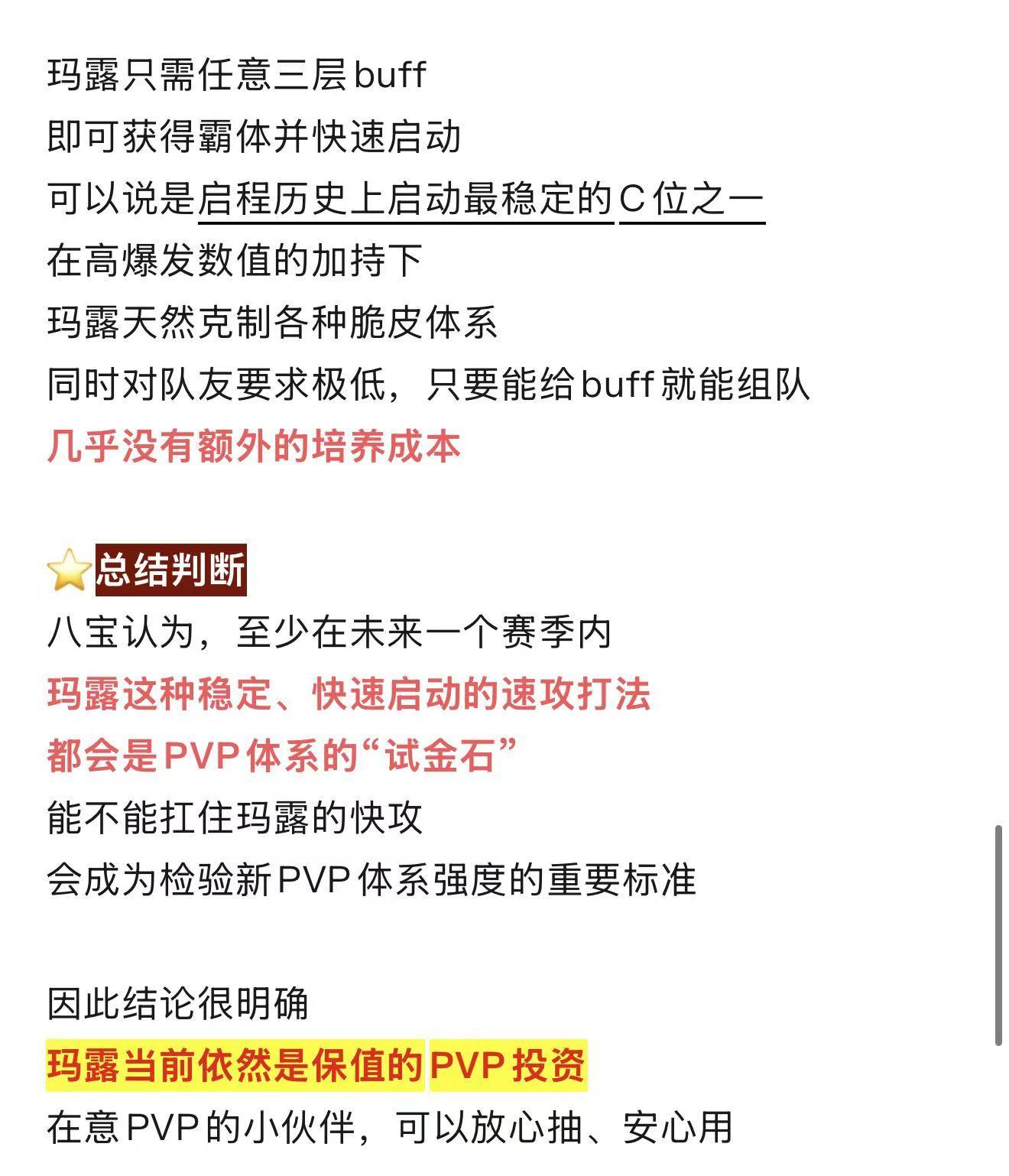 玛露只需任意三层buff
即可获得霸体并快速启动
可以说是启程历史上启动最稳定的C位之一
在高爆发数值的加持下
玛露天然克制各种脆皮体系
同时对队友要求极低，只要能给buff就能组队
几乎没有额外的培养成本

⭐总结判断
八宝认为，至少在未来一个赛季内
玛露这种稳定、快速启动的速攻打法
都会是PVP体系的“试金石”
能不能扛住玛露的快攻
会成为检验新PVP体系强度的重要标准

因此结论很明确
玛露当前依然是保值的PVP投资
在意PVP的小伙伴，可以放心抽、安心用